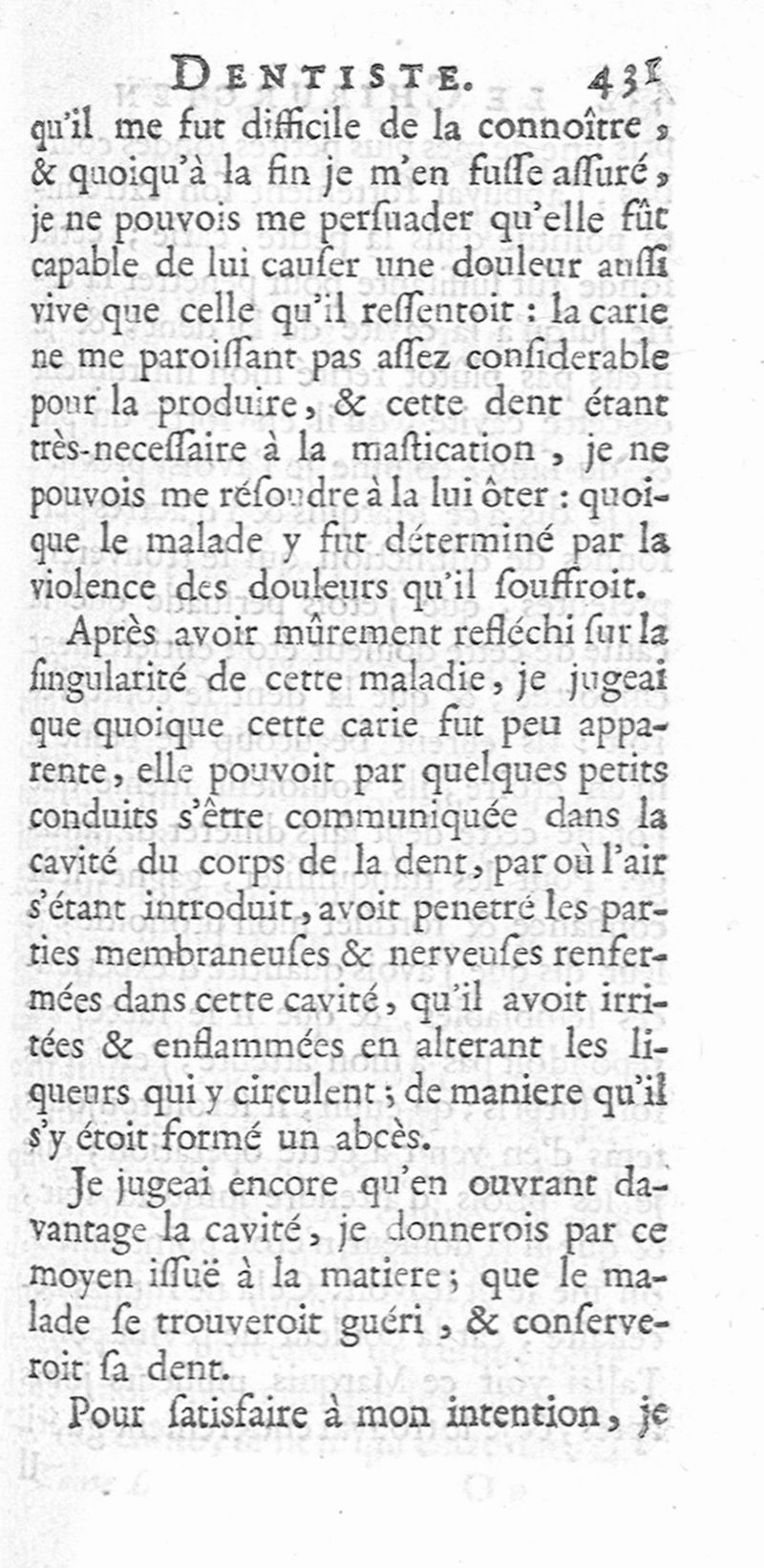 DENTISTE. 431

qu'il me fut difficile de la connoître, & quoiqu'à la fin je m'en fusse assuré, je ne pouvois me persuader qu'elle fût capable de lui causer une douleur aussi vive que celle qu'il ressentoit : la carie ne me paroissant pas assez considerable pour la produire, & cette dent étant très-necessaire à la mastication, je ne pouvois me résoudre à la lui ôter : quoique le malade y fut déterminé par la violence des douleurs qu'il souffroit.

Après avoir mûrement refléchi sur la singularité de cette maladie, je jugeai que quoique cette carie fut peu apparente, elle pouvoit par quelques petits conduits s'être communiquée dans la cavité du corps de la dent, par où l'air s'étant introduit, avoit penetré les parties membraneuses & nerveuses renfermées dans cette cavité, qu'il avoit irritées & enflammées en alterant les liqueurs qui y circulent ; de maniere qu'il s'y étoit formé un abcès.

Je jugeai encore qu'en ouvrant davantage la cavité, je donnerois par ce moyen issuë à la matiere ; que le malade se trouveroit guéri, & conserveroit sa dent.

Pour satisfaire à mon intention, je